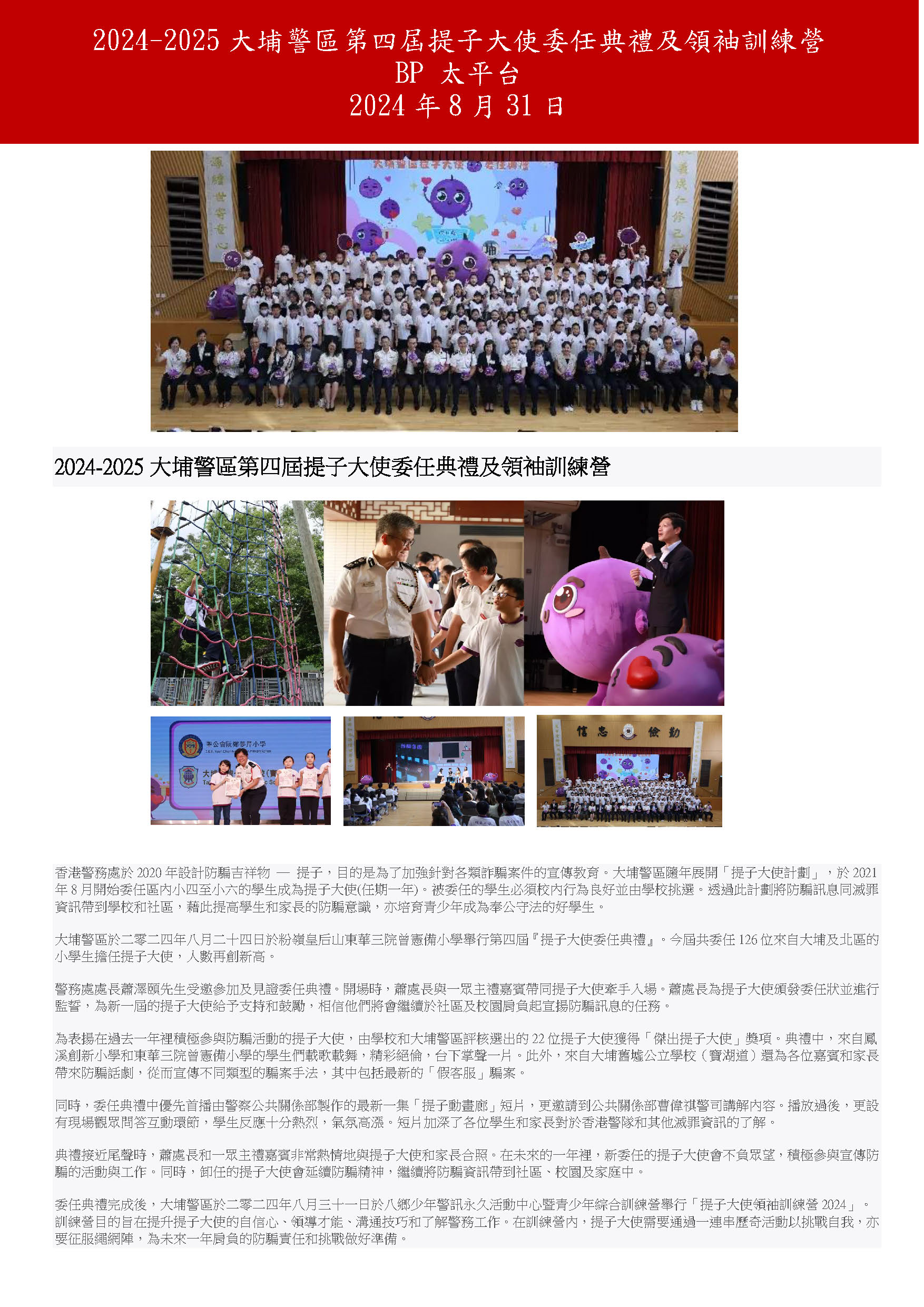 2024-2025 大埔警區第四屆提子大使委任典禮及領袖訓練營
BP 太平台
2024 年 8 月 31 日

2024-2025 大埔警區第四屆提子大使委任典禮及領袖訓練營

信 忠 儉 勤

香港警務處於 2020 年設計防騙吉祥物 — 提子，目的是為了加強針對各類詐騙案件的宣傳教育。大埔警區隨年展開「提子大使計劃」，於 2021 年 8 月開始委任區內小四至小六的學生成為提子大使(任期一年)。被委任的學生必須校內行為良好並由學校挑選。透過此計劃將防騙訊息同滅罪資訊帶到學校和社區，藉此提高學生和家長的防騙意識，亦培育青少年成為奉公守法的好學生。

大埔警區於二零二四年八月二十四日於粉嶺皇后山東華三院曾憲備小學舉行第四屆『提子大使委任典禮』。今屆共委任 126 位來自大埔及北區的小學生擔任提子大使，人數再創新高。

警務處處長蕭澤頤先生受邀參加及見證委任典禮。開場時，蕭處長與一眾主禮嘉賓帶同提子大使牽手入場。蕭處長為提子大使頒發委任狀並進行監誓，為新一屆的提子大使給予支持和鼓勵，相信他們將會繼續於社區及校園肩負起宣揚防騙訊息的任務。

為表揚在過去一年裡積極參與防騙活動的提子大使，由學校和大埔警區評核選出的 22 位提子大使獲得「傑出提子大使」獎項。典禮中，來自鳳溪創新小學和東華三院曾憲備小學的學生們載歌載舞，精彩絕倫，台下掌聲一片。此外，來自大埔舊墟公立學校（寶湖道）還為各位嘉賓和家長帶來防騙話劇，從而宣傳不同類型的騙案手法，其中包括最新的「假客服」騙案。

同時，委任典禮中優先首播由警察公共關係部製作的最新一集「提子動畫廊」短片，更邀請到公共關係部曹偉祺警司講解內容。播放過後，更設有現場觀眾問答互動環節，學生反應十分熱烈，氣氛高漲。短片加深了各位學生和家長對於香港警隊和其他滅罪資訊的了解。

典禮接近尾聲時，蕭處長和一眾主禮嘉賓非常熱情地與提子大使和家長合照。在未來的一年裡，新委任的提子大使會不負眾望，積極參與宣傳防騙的活動與工作。同時，卸任的提子大使會延續防騙精神，繼續將防騙資訊帶到社區、校園及家庭中。

委任典禮完成後，大埔警區於二零二四年八月三十一日於八鄉少年警訊永久活動中心暨青少年綜合訓練營舉行「提子大使領袖訓練營 2024」。訓練營目的旨在提升提子大使的自信心、領導才能、溝通技巧和了解警務工作。在訓練營內，提子大使需要通過一連串歷奇活動以挑戰自我，亦要征服繩網陣，為未來一年肩負的防騙責任和挑戰做好準備。